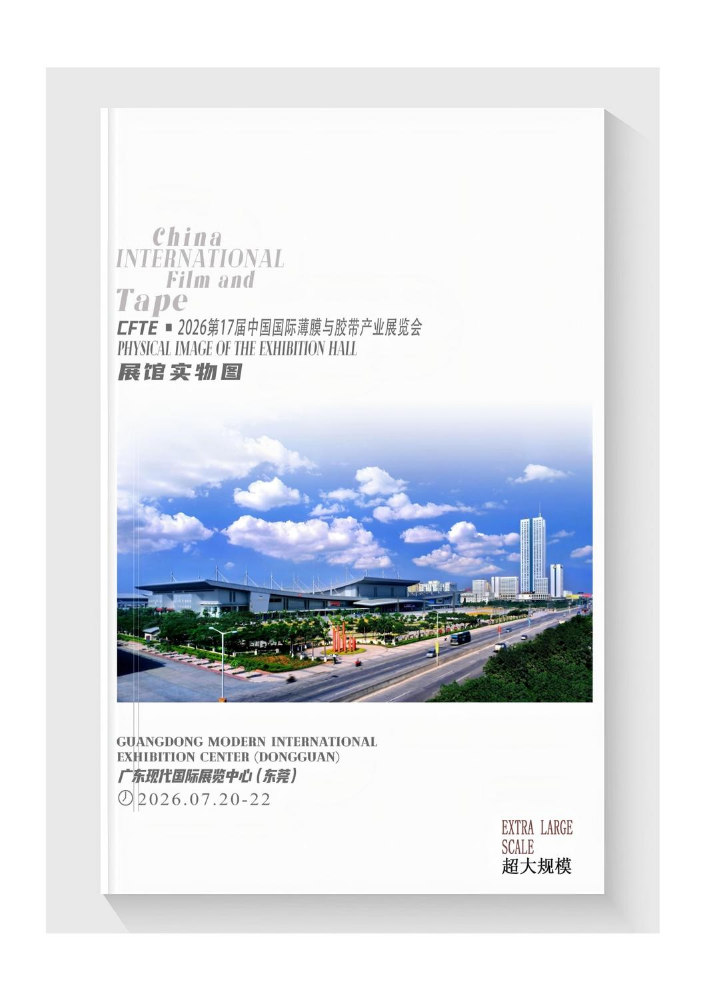 China
INTERNATIONAL
Film and
Tape
CFTE ▪ 2026第17届中国国际薄膜与胶带产业展览会
PHYSICAL IMAGE OF THE EXHIBITION HALL
展馆实物图

GUANGDONG MODERN INTERNATIONAL
EXHIBITION CENTER (DONGGUAN)
广东现代国际展览中心(东莞)
2026.07.20-22

EXTRA LARGE
SCALE
超大规模